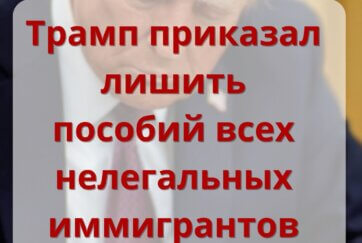 Трамп приказал лишить пособий всех нелегальных иммигрантов